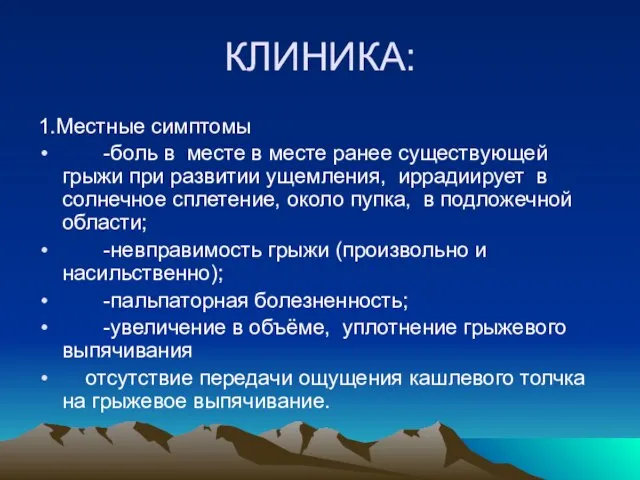 КЛИНИКА:

1.Местные симптомы

• -боль в месте в месте ранее существующей грыжи при развитии ущемления, иррадиирует в солнечное сплетение, около пупка, в подложечной области;

• -невправимость грыжи (произвольно и насильственно);

• -пальпаторная болезненность;

• -увеличение в объёме, уплотнение грыжевого выпячивания

• отсутствие передачи ощущения кашлевого толчка на грыжевое выпячивание.